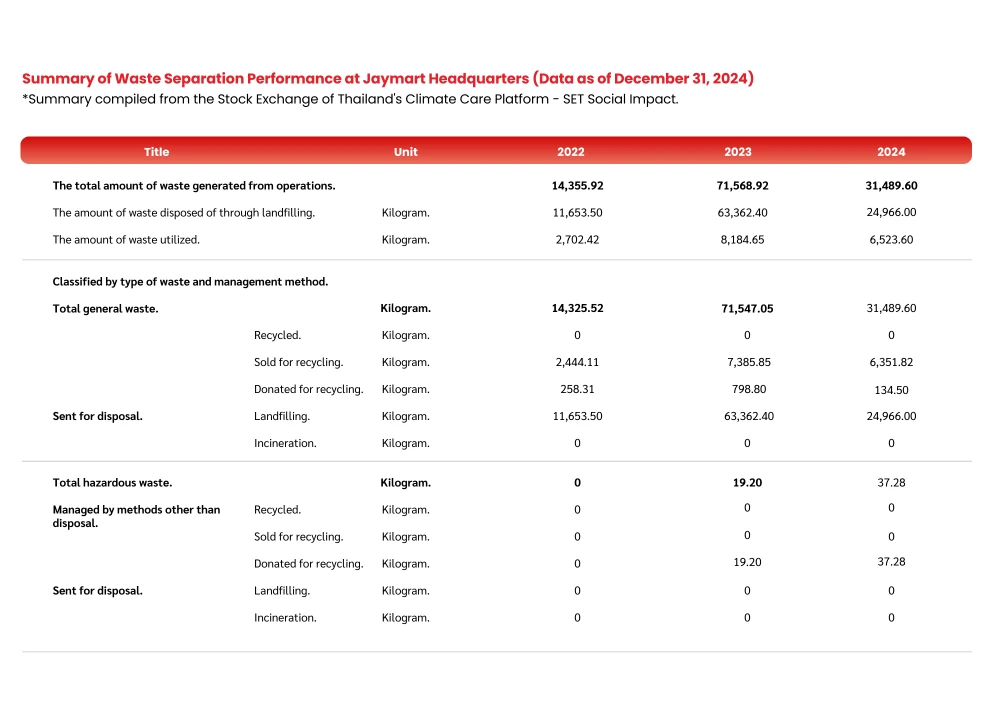 Summary of Waste Separation Performance at Jaymart Headquarters (Data as of December 31, 2024)
*Summary compiled from the Stock Exchange of Thailand's Climate Care Platform - SET Social Impact.

| Title | | Unit | 2022 | 2023 | 2024 |
|---|---|---|---|---|---|
| The total amount of waste generated from operations. | | | 14,355.92 | 71,568.92 | 31,489.60 |
| The amount of waste disposed of through landfilling. | | Kilogram. | 11,653.50 | 63,362.40 | 24,966.00 |
| The amount of waste utilized. | | Kilogram. | 2,702.42 | 8,184.65 | 6,523.60 |
| Classified by type of waste and management method. | | | | | |
| Total general waste. | | Kilogram. | 14,325.52 | 71,547.05 | 31,489.60 |
| | Recycled. | Kilogram. | 0 | 0 | 0 |
| | Sold for recycling. | Kilogram. | 2,444.11 | 7,385.85 | 6,351.82 |
| | Donated for recycling. | Kilogram. | 258.31 | 798.80 | 134.50 |
| Sent for disposal. | Landfilling. | Kilogram. | 11,653.50 | 63,362.40 | 24,966.00 |
| | Incineration. | Kilogram. | 0 | 0 | 0 |
| Total hazardous waste. | | Kilogram. | 0 | 19.20 | 37.28 |
| Managed by methods other than disposal. | Recycled. | Kilogram. | 0 | 0 | 0 |
| | Sold for recycling. | Kilogram. | 0 | 0 | 0 |
| | Donated for recycling. | Kilogram. | 0 | 19.20 | 37.28 |
| Sent for disposal. | Landfilling. | Kilogram. | 0 | 0 | 0 |
| | Incineration. | Kilogram. | 0 | 0 | 0 |